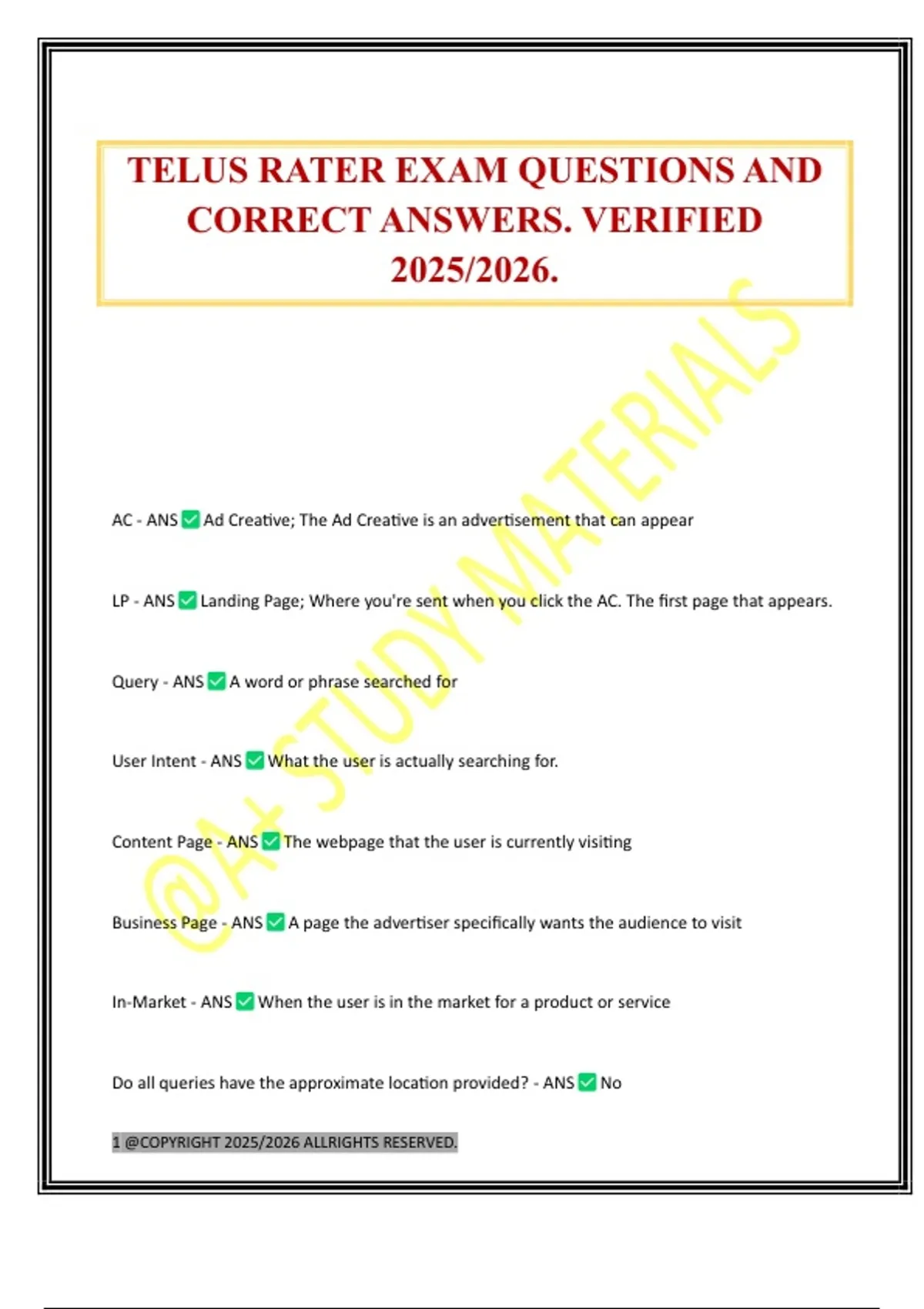 TELUS RATER EXAM QUESTIONS AND CORRECT ANSWERS. VERIFIED 2025/2026.

@A+ STUDY MATERIALS

AC - ANS ✅ Ad Creative; The Ad Creative is an advertisement that can appear

LP - ANS ✅ Landing Page; Where you're sent when you click the AC. The first page that appears.

Query - ANS ✅ A word or phrase searched for

User Intent - ANS ✅ What the user is actually searching for.

Content Page - ANS ✅ The webpage that the user is currently visiting

Business Page - ANS ✅ A page the advertiser specifically wants the audience to visit

In-Market - ANS ✅ When the user is in the market for a product or service

Do all queries have the approximate location provided? - ANS ✅ No

1 @COPYRIGHT 2025/2026 ALLRIGHTS RESERVED.